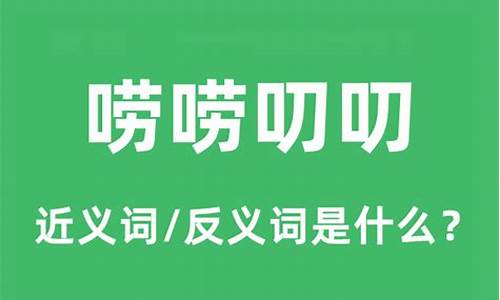 唠唠叨叨

近义词/反义词是什么？